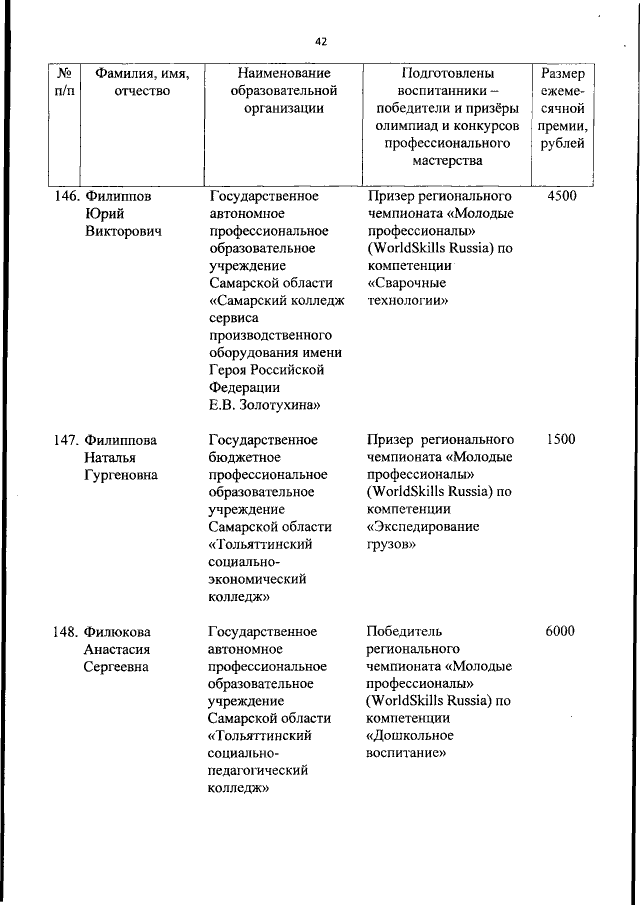 42

| № п/п | Фамилия, имя, отчество | Наименование образовательной организации | Подготовлены воспитанники – победители и призёры олимпиад и конкурсов профессионального мастерства | Размер ежемесячной премии, рублей |
|---|---|---|---|---|
| 146. | Филиппов Юрий Викторович | Государственное автономное профессиональное образовательное учреждение Самарской области «Самарский колледж сервиса производственного оборудования имени Героя Российской Федерации Е.В. Золотухина» | Призер регионального чемпионата «Молодые профессионалы» (WorldSkills Russia) по компетенции «Сварочные технологии» | 4500 |
| 147. | Филиппова Наталья Гургеновна | Государственное бюджетное профессиональное образовательное учреждение Самарской области «Тольяттинский социально-экономический колледж» | Призер регионального чемпионата «Молодые профессионалы» (WorldSkills Russia) по компетенции «Экспедирование грузов» | 1500 |
| 148. | Филюкова Анастасия Сергеевна | Государственное автономное профессиональное образовательное учреждение Самарской области «Тольяттинский социально-педагогический колледж» | Победитель регионального чемпионата «Молодые профессионалы» (WorldSkills Russia) по компетенции «Дошкольное воспитание» | 6000 |